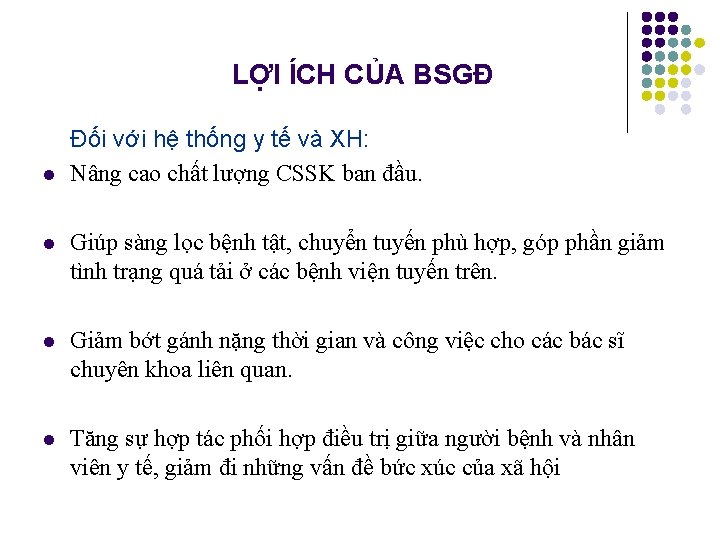 LỢI ÍCH CỦA BSGĐ

Đối với hệ thống y tế và XH:

• Nâng cao chất lượng CSSK ban đầu.

• Giúp sàng lọc bệnh tật, chuyển tuyến phù hợp, góp phần giảm tình trạng quá tải ở các bệnh viện tuyến trên.

• Giảm bớt gánh nặng thời gian và công việc cho các bác sĩ chuyên khoa liên quan.

• Tăng sự hợp tác phối hợp điều trị giữa người bệnh và nhân viên y tế, giảm đi những vấn đề bức xúc của xã hội